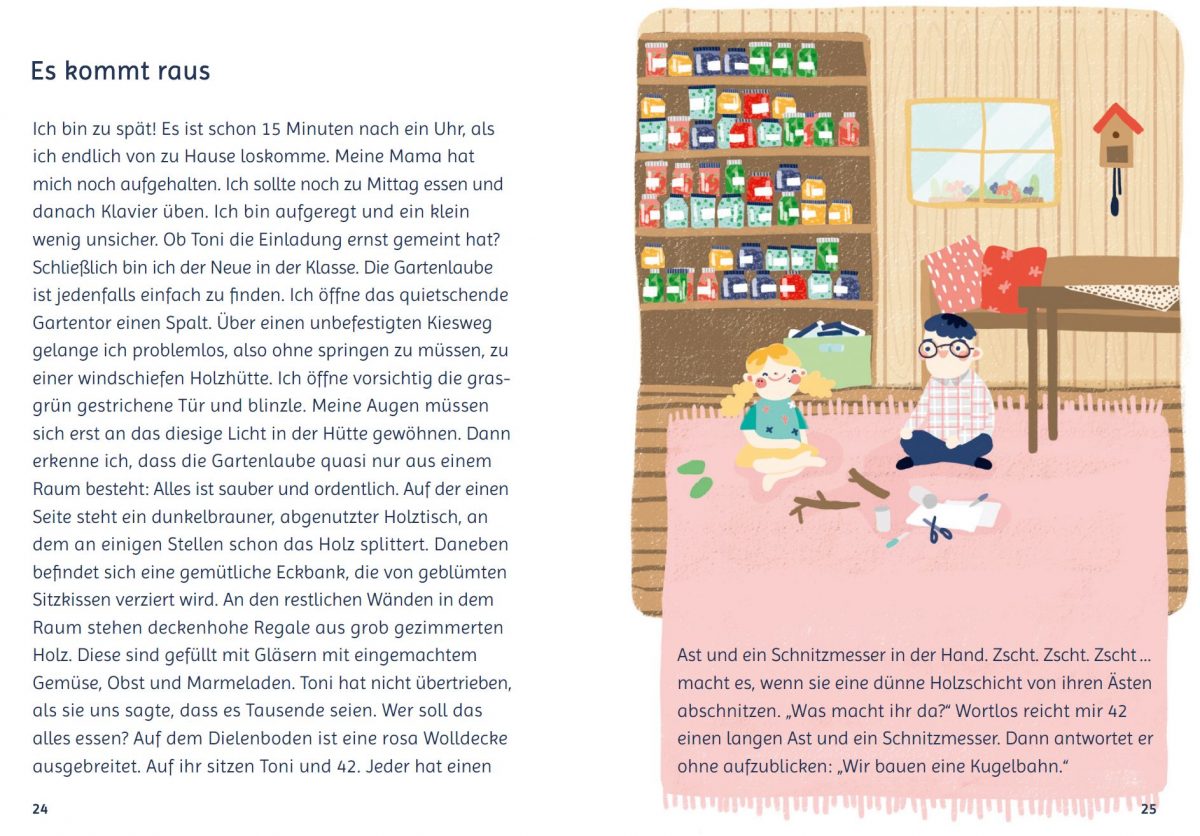 Es kommt raus

Ich bin zu spät! Es ist schon 15 Minuten nach ein Uhr, als ich endlich von zu Hause loskomme. Meine Mama hat mich noch aufgehalten. Ich sollte noch zu Mittag essen und danach Klavier üben. Ich bin aufgeregt und ein klein wenig unsicher. Ob Toni die Einladung ernst gemeint hat? Schließlich bin ich der Neue in der Klasse. Die Gartenlaube ist jedenfalls einfach zu finden. Ich öffne das quietschende Gartentor einen Spalt. Über einen unbefestigten Kiesweg gelange ich problemlos, also ohne springen zu müssen, zu einer windschiefen Holzhütte. Ich öffne vorsichtig die grasgrün gestrichene Tür und blinzle. Meine Augen müssen sich erst an das diesige Licht in der Hütte gewöhnen. Dann erkenne ich, dass die Gartenlaube quasi nur aus einem Raum besteht: Alles ist sauber und ordentlich. Auf der einen Seite steht ein dunkelbrauner, abgenutzter Holztisch, an dem an einigen Stellen schon das Holz splittert. Daneben befindet sich eine gemütliche Eckbank, die von geblümten Sitzkissen verziert wird. An den restlichen Wänden in dem Raum stehen deckenhohe Regale aus grob gezimmerten Holz. Diese sind gefüllt mit Gläsern mit eingemachtem Gemüse, Obst und Marmeladen. Toni hat nicht übertrieben, als sie uns sagte, dass es Tausende seien. Wer soll das alles essen? Auf dem Dielenboden ist eine rosa Wolldecke ausgebreitet. Auf ihr sitzen Toni und 42. Jeder hat einen

24

Ast und ein Schnitzmesser in der Hand. Zscht. Zscht. Zscht … macht es, wenn sie eine dünne Holzschicht von ihren Ästen abschnitzen. „Was macht ihr da?" Wortlos reicht mir 42 einen langen Ast und ein Schnitzmesser. Dann antwortet er ohne aufzublicken: „Wir bauen eine Kugelbahn."

25